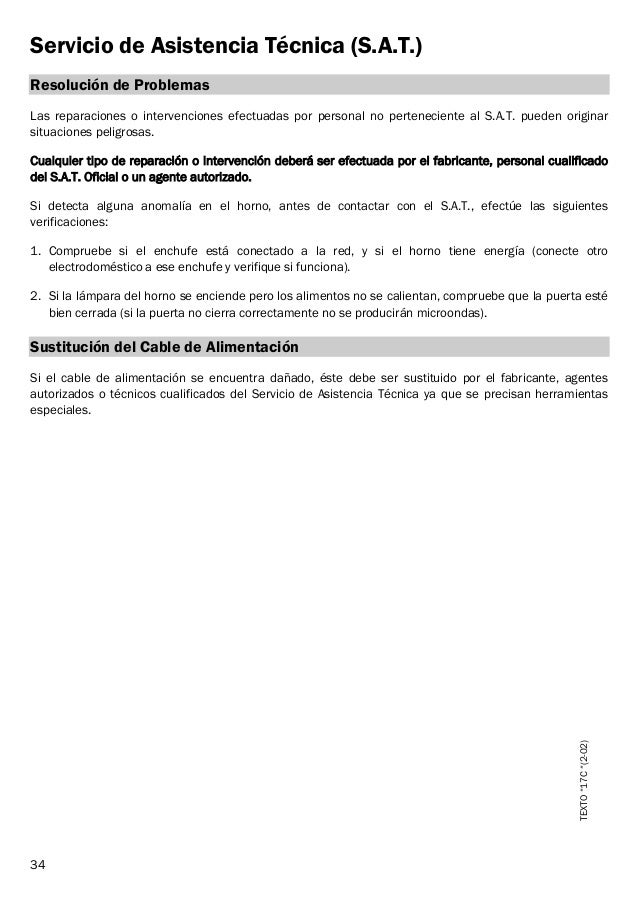 Servicio de Asistencia Técnica (S.A.T.)

Resolución de Problemas

Las reparaciones o intervenciones efectuadas por personal no perteneciente al S.A.T. pueden originar situaciones peligrosas.

Cualquier tipo de reparación o intervención deberá ser efectuada por el fabricante, personal cualificado del S.A.T. Oficial o un agente autorizado.

Si detecta alguna anomalía en el horno, antes de contactar con el S.A.T., efectúe las siguientes verificaciones:

1. Compruebe si el enchufe está conectado a la red, y si el horno tiene energía (conecte otro electrodoméstico a ese enchufe y verifique si funciona).

2. Si la lámpara del horno se enciende pero los alimentos no se calientan, compruebe que la puerta esté bien cerrada (si la puerta no cierra correctamente no se producirán microondas).

Sustitución del Cable de Alimentación

Si el cable de alimentación se encuentra dañado, éste debe ser sustituido por el fabricante, agentes autorizados o técnicos cualificados del Servicio de Asistencia Técnica ya que se precisan herramientas especiales.

TEXTO "17C "(2-02)

34